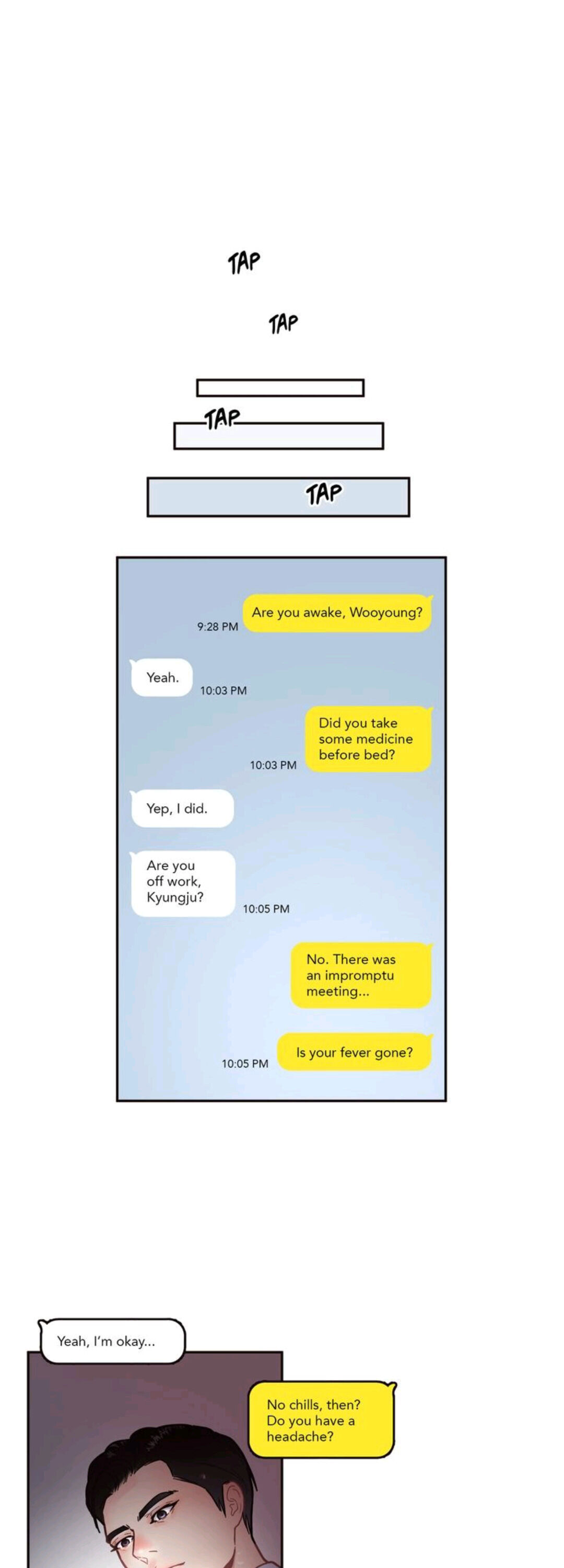 TAP

TAP

TAP

TAP

Are you awake, Wooyoung?

9:28 PM

Yeah.

10:03 PM

Did you take some medicine before bed?

10:03 PM

Yep, I did.

Are you off work, Kyungju?

10:05 PM

No. There was an impromptu meeting...

Is your fever gone?

10:05 PM

Yeah, I'm okay...

No chills, then? Do you have a headache?